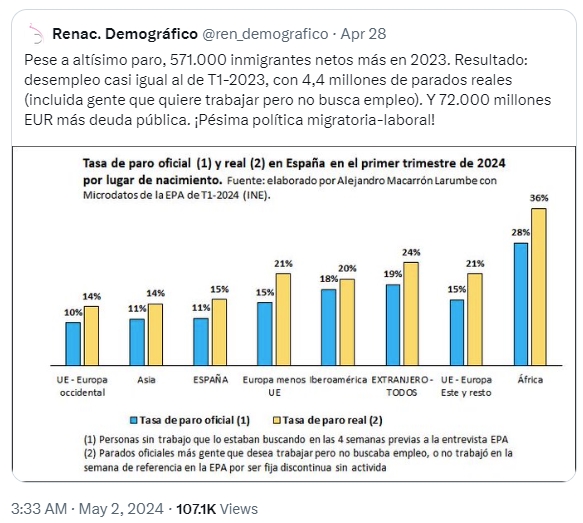 Renac. Demográfico @ren_demografico · Apr 28

Pese a altísimo paro, 571.000 inmigrantes netos más en 2023. Resultado: desempleo casi igual al de T1-2023, con 4,4 millones de parados reales (incluida gente que quiere trabajar pero no busca empleo). Y 72.000 millones EUR más deuda pública. ¡Pésima política migratoria-laboral!

Tasa de paro oficial (1) y real (2) en España en el primer trimestre de 2024 por lugar de nacimiento. Fuente: elaborado por Alejandro Macarrón Larumbe con Microdatos de la EPA de T1-2024 (INE).

10% 14%
11% 14%
11% 15%
15% 21%
18% 20%
19% 24%
15% 21%
28% 36%

UE - Europa occidental
Asia
ESPAÑA
Europa menos UE
Iberoamérica
EXTRANJERO - TODOS
UE - Europa Este y resto
África

Tasa de paro oficial (1)
Tasa de paro real (2)

(1) Personas sin trabajo que lo estaban buscando en las 4 semanas previas a la entrevista EPA
(2) Parados oficiales más gente que desea trabajar pero no buscaba empleo, o no trabajó en la semana de referencia en la EPA por ser fija discontinua sin activida

3:33 AM · May 2, 2024 · 107.1K Views